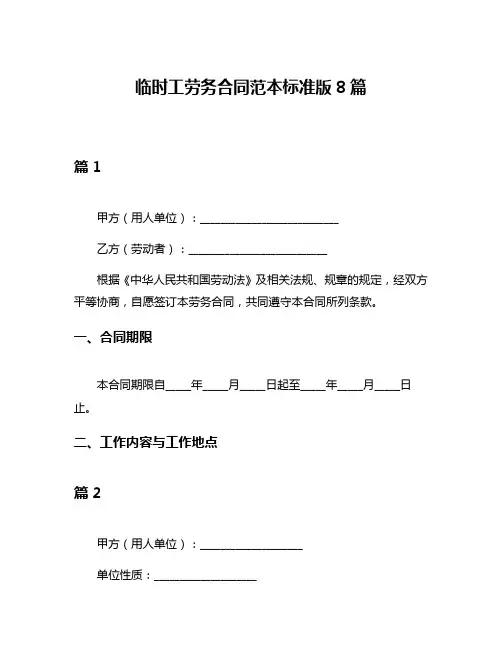 临时工劳务合同范本标准版 8 篇

篇 1

甲方（用人单位）：________________________

乙方（劳动者）：________________________

根据《中华人民共和国劳动法》及相关法规、规章的规定，经双方平等协商，自愿签订本劳务合同，共同遵守本合同所列条款。

一、合同期限

本合同期限自____年____月____日起至____年____月____日止。

二、工作内容与工作地点

篇 2

甲方（用人单位）：__________________

单位性质：__________________